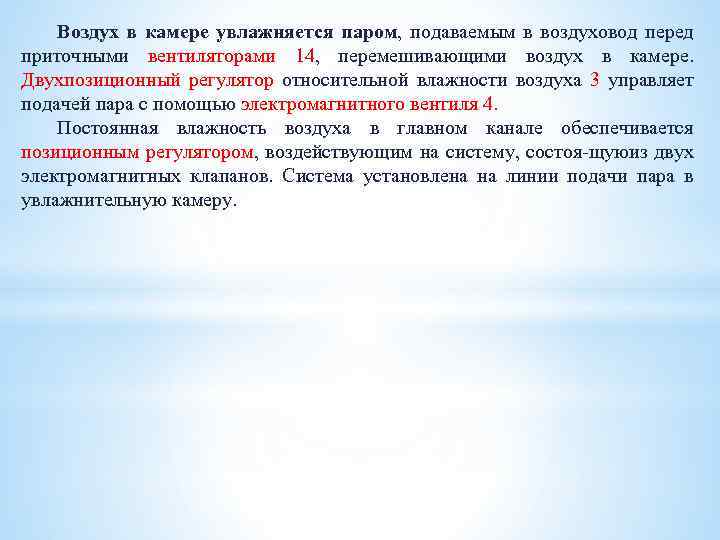 Воздух в камере увлажняется паром, подаваемым в воздуховод перед приточными вентиляторами 14, перемешивающими воздух в камере. Двухпозиционный регулятор относительной влажности воздуха 3 управляет подачей пара с помощью электромагнитного вентиля 4.

Постоянная влажность воздуха в главном канале обеспечивается позиционным регулятором, воздействующим на систему, состоя-щуюиз двух электромагнитных клапанов. Система установлена на линии подачи пара в увлажнительную камеру.